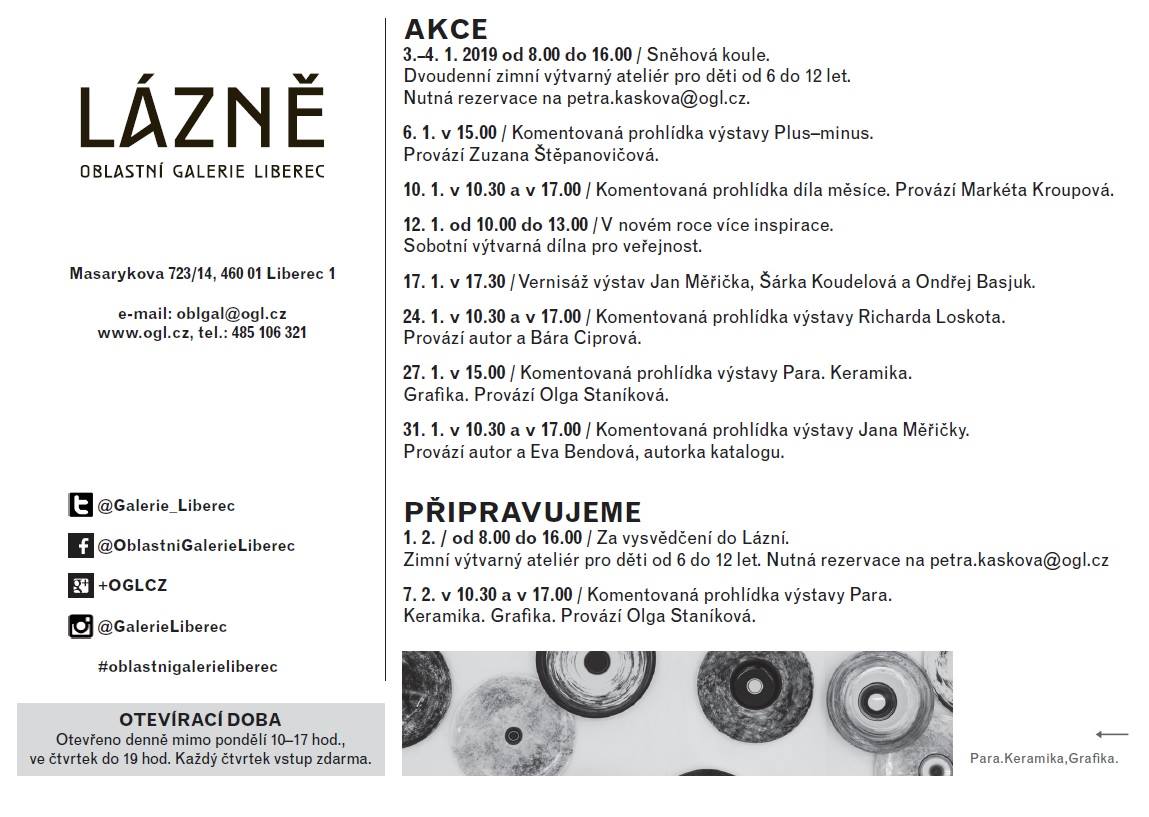 LÁZNĚ
OBLASTNÍ GALERIE LIBEREC

Masarykova 723/14, 460 01 Liberec 1

e-mail: oblgal@ogl.cz
www.ogl.cz, tel.: 485 106 321

@Galerie_Liberec

@OblastniGalerieLiberec

+OGLCZ

@GalerieLiberec

#oblastnigalerieliberec

OTEVÍRACÍ DOBA
Otevřeno denně mimo pondělí 10–17 hod., ve čtvrtek do 19 hod. Každý čtvrtek vstup zdarma.

AKCE
3.–4. 1. 2019 od 8.00 do 16.00 / Sněhová koule.
Dvoudenní zimní výtvarný ateliér pro děti od 6 do 12 let.
Nutná rezervace na petra.kaskova@ogl.cz.

6. 1. v 15.00 / Komentovaná prohlídka výstavy Plus–minus.
Provází Zuzana Štěpanovičová.

10. 1. v 10.30 a v 17.00 / Komentovaná prohlídka díla měsíce. Provází Markéta Kroupová.

12. 1. od 10.00 do 13.00 / V novém roce více inspirace.
Sobotní výtvarná dílna pro veřejnost.

17. 1. v 17.30 / Vernisáž výstav Jan Měřička, Šárka Koudelová a Ondřej Basjuk.

24. 1. v 10.30 a v 17.00 / Komentovaná prohlídka výstavy Richarda Loskota.
Provází autor a Bára Ciprová.

27. 1. v 15.00 / Komentovaná prohlídka výstavy Para. Keramika.
Grafika. Provází Olga Staníková.

31. 1. v 10.30 a v 17.00 / Komentovaná prohlídka výstavy Jana Měřičky.
Provází autor a Eva Bendová, autorka katalogu.

PŘIPRAVUJEME
1. 2. / od 8.00 do 16.00 / Za vysvědčení do Lázní.
Zimní výtvarný ateliér pro děti od 6 do 12 let. Nutná rezervace na petra.kaskova@ogl.cz

7. 2. v 10.30 a v 17.00 / Komentovaná prohlídka výstavy Para.
Keramika. Grafika. Provází Olga Staníková.

Para.Keramika,Grafika.